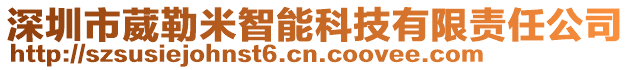 深圳市葳勒米智能科技有限责任公司
http://szsusiejohnst6.cn.coovee.com